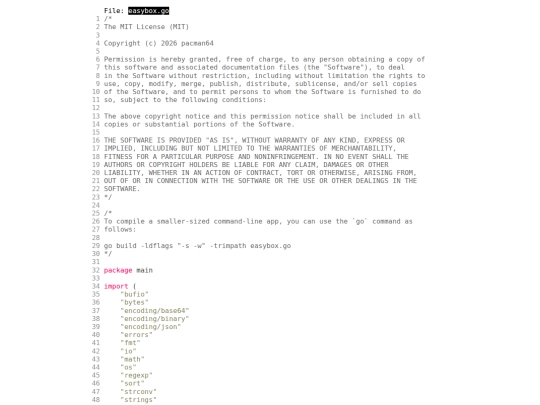 File: easybox.go
1 /*
2 The MIT License (MIT)
3
4 Copyright (c) 2026 pacman64
5
6 Permission is hereby granted, free of charge, to any person obtaining a copy of
7 this software and associated documentation files (the "Software"), to deal
8 in the Software without restriction, including without limitation the rights to
9 use, copy, modify, merge, publish, distribute, sublicense, and/or sell copies
10 of the Software, and to permit persons to whom the Software is furnished to do
11 so, subject to the following conditions:
12
13 The above copyright notice and this permission notice shall be included in all
14 copies or substantial portions of the Software.
15
16 THE SOFTWARE IS PROVIDED "AS IS", WITHOUT WARRANTY OF ANY KIND, EXPRESS OR
17 IMPLIED, INCLUDING BUT NOT LIMITED TO THE WARRANTIES OF MERCHANTABILITY,
18 FITNESS FOR A PARTICULAR PURPOSE AND NONINFRINGEMENT. IN NO EVENT SHALL THE
19 AUTHORS OR COPYRIGHT HOLDERS BE LIABLE FOR ANY CLAIM, DAMAGES OR OTHER
20 LIABILITY, WHETHER IN AN ACTION OF CONTRACT, TORT OR OTHERWISE, ARISING FROM,
21 OUT OF OR IN CONNECTION WITH THE SOFTWARE OR THE USE OR OTHER DEALINGS IN THE
22 SOFTWARE.
23 */
24
25 /*
26 To compile a smaller-sized command-line app, you can use the `go` command as
27 follows:
28
29 go build -ldflags "-s -w" -trimpath easybox.go
30 */
31
32 package main
33
34 import (
35 "bufio"
36 "bytes"
37 "encoding/base64"
38 "encoding/binary"
39 "encoding/json"
40 "errors"
41 "fmt"
42 "io"
43 "math"
44 "os"
45 "regexp"
46 "sort"
47 "strconv"
48 "strings"